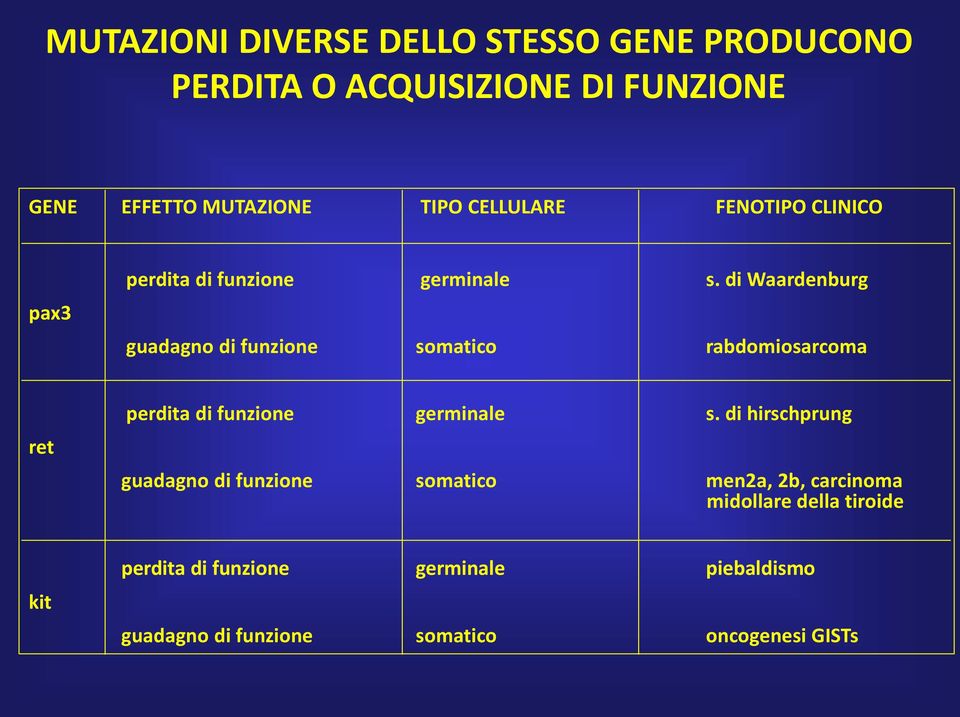 MUTAZIONI DIVERSE DELLO STESSO GENE PRODUCONO PERDITA O ACQUISIZIONE DI FUNZIONE

| GENE | EFFETTO MUTAZIONE | TIPO CELLULARE | FENOTIPO CLINICO |
|---|---|---|---|
| pax3 | perdita di funzione | germinale | s. di Waardenburg |
| | guadagno di funzione | somatico | rabdomiosarcoma |
| ret | perdita di funzione | germinale | s. di hirschprung |
| | guadagno di funzione | somatico | men2a, 2b, carcinoma midollare della tiroide |
| kit | perdita di funzione | germinale | piebaldismo |
| | guadagno di funzione | somatico | oncogenesi GISTs |